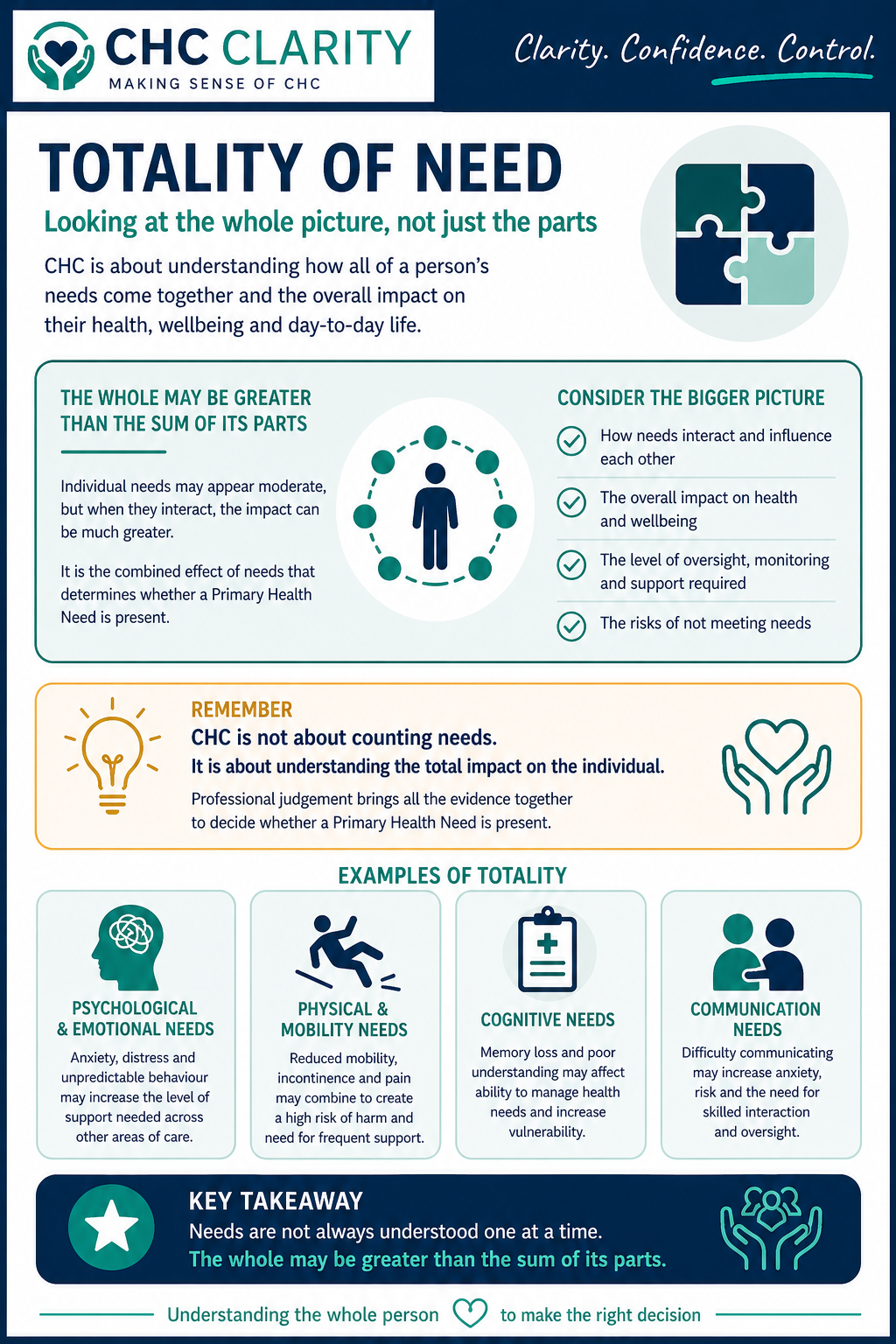 CHC CLARITY
MAKING SENSE OF CHC

Clarity. Confidence. Control.

TOTALITY OF NEED

Looking at the whole picture, not just the parts

CHC is about understanding how all of a person's needs come together and the overall impact on their health, wellbeing and day-to-day life.

THE WHOLE MAY BE GREATER THAN THE SUM OF ITS PARTS

Individual needs may appear moderate, but when they interact, the impact can be much greater.

It is the combined effect of needs that determines whether a Primary Health Need is present.

CONSIDER THE BIGGER PICTURE

How needs interact and influence each other

The overall impact on health and wellbeing

The level of oversight, monitoring and support required

The risks of not meeting needs

REMEMBER

CHC is not about counting needs.

It is about understanding the total impact on the individual.

Professional judgement brings all the evidence together to decide whether a Primary Health Need is present.

EXAMPLES OF TOTALITY

PSYCHOLOGICAL & EMOTIONAL NEEDS

Anxiety, distress and unpredictable behaviour may increase the level of support needed across other areas of care.

PHYSICAL & MOBILITY NEEDS

Reduced mobility, incontinence and pain may combine to create a high risk of harm and need for frequent support.

COGNITIVE NEEDS

Memory loss and poor understanding may affect ability to manage health needs and increase vulnerability.

COMMUNICATION NEEDS

Difficulty communicating may increase anxiety, risk and the need for skilled interaction and oversight.

KEY TAKEAWAY

Needs are not always understood one at a time.

The whole may be greater than the sum of its parts.

Understanding the whole person to make the right decision